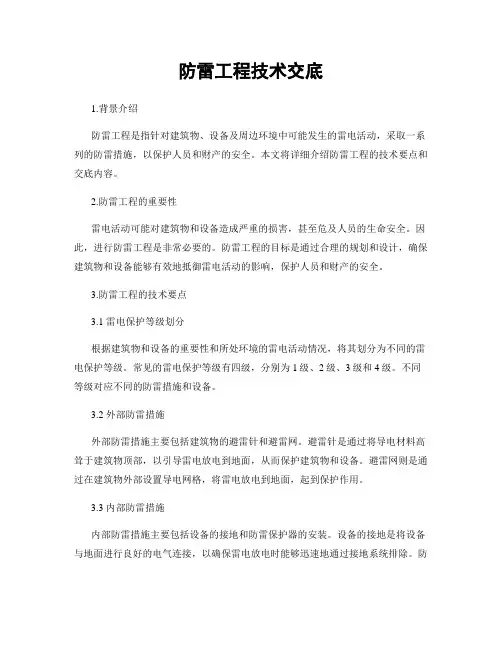 防雷工程技术交底

1.背景介绍

防雷工程是指针对建筑物、设备及周边环境中可能发生的雷电活动，采取一系列的防雷措施，以保护人员和财产的安全。本文将详细介绍防雷工程的技术要点和交底内容。

2.防雷工程的重要性

雷电活动可能对建筑物和设备造成严重的损害，甚至危及人员的生命安全。因此，进行防雷工程是非常必要的。防雷工程的目标是通过合理的规划和设计，确保建筑物和设备能够有效地抵御雷电活动的影响，保护人员和财产的安全。

3.防雷工程的技术要点

3.1 雷电保护等级划分

根据建筑物和设备的重要性和所处环境的雷电活动情况，将其划分为不同的雷电保护等级。常见的雷电保护等级有四级，分别为 1 级、2 级、3 级和 4 级。不同等级对应不同的防雷措施和设备。

3.2 外部防雷措施

外部防雷措施主要包括建筑物的避雷针和避雷网。避雷针是通过将导电材料高耸于建筑物顶部，以引导雷电放电到地面，从而保护建筑物和设备。避雷网则是通过在建筑物外部设置导电网格，将雷电放电到地面，起到保护作用。

3.3 内部防雷措施

内部防雷措施主要包括设备的接地和防雷保护器的安装。设备的接地是将设备与地面进行良好的电气连接，以确保雷电放电时能够迅速地通过接地系统排除。防